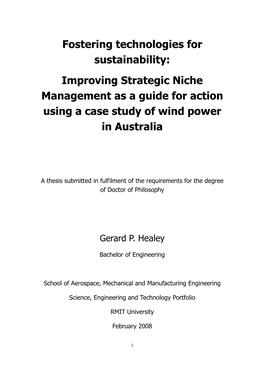 Fostering technologies for sustainability:

Improving Strategic Niche Management as a guide for action using a case study of wind power in Australia

A thesis submitted in fulfilment of the requirements for the degree of Doctor of Philosophy

Gerard P. Healey

Bachelor of Engineering

School of Aerospace, Mechanical and Manufacturing Engineering

Science, Engineering and Technology Portfolio

RMIT University

February 2008

i